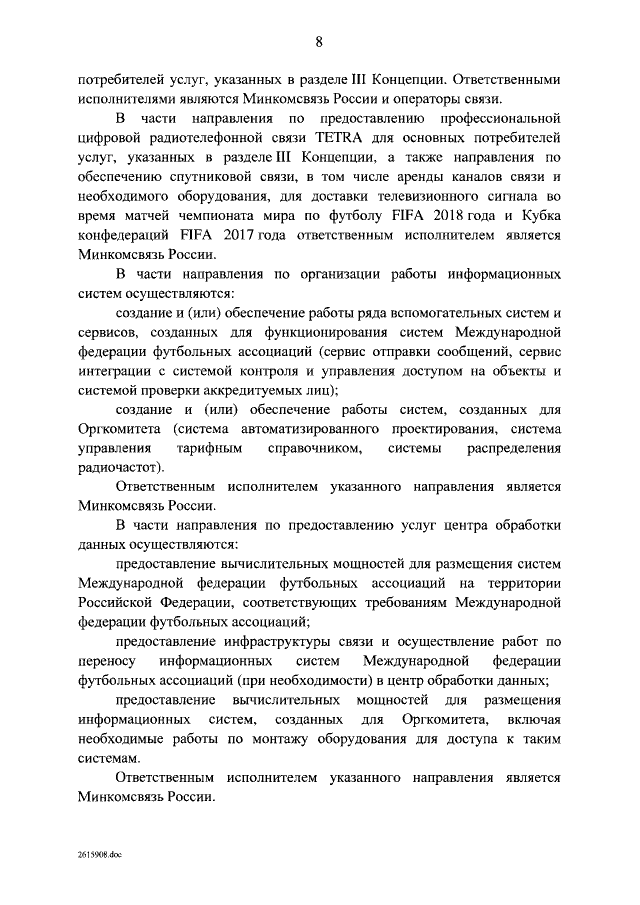 8

потребителей услуг, указанных в разделе III Концепции. Ответственными исполнителями являются Минкомсвязь России и операторы связи.

В части направления по предоставлению профессиональной цифровой радиотелефонной связи TETRA для основных потребителей услуг, указанных в разделе III Концепции, а также направления по обеспечению спутниковой связи, в том числе аренды каналов связи и необходимого оборудования, для доставки телевизионного сигнала во время матчей чемпионата мира по футболу FIFA 2018 года и Кубка конфедераций FIFA 2017 года ответственным исполнителем является Минкомсвязь России.

В части направления по организации работы информационных систем осуществляются:

создание и (или) обеспечение работы ряда вспомогательных систем и сервисов, созданных для функционирования систем Международной федерации футбольных ассоциаций (сервис отправки сообщений, сервис интеграции с системой контроля и управления доступом на объекты и системой проверки аккредитуемых лиц);

создание и (или) обеспечение работы систем, созданных для Оргкомитета (система автоматизированного проектирования, система управления тарифным справочником, системы распределения радиочастот).

Ответственным исполнителем указанного направления является Минкомсвязь России.

В части направления по предоставлению услуг центра обработки данных осуществляются:

предоставление вычислительных мощностей для размещения систем Международной федерации футбольных ассоциаций на территории Российской Федерации, соответствующих требованиям Международной федерации футбольных ассоциаций;

предоставление инфраструктуры связи и осуществление работ по переносу информационных систем Международной федерации футбольных ассоциаций (при необходимости) в центр обработки данных;

предоставление вычислительных мощностей для размещения информационных систем, созданных для Оргкомитета, включая необходимые работы по монтажу оборудования для доступа к таким системам.

Ответственным исполнителем указанного направления является Минкомсвязь России.

2615908.doc